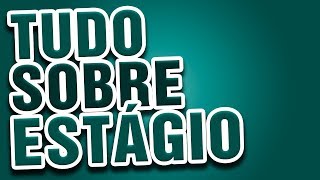 TUDO
SOBRE
ESTÁGIO